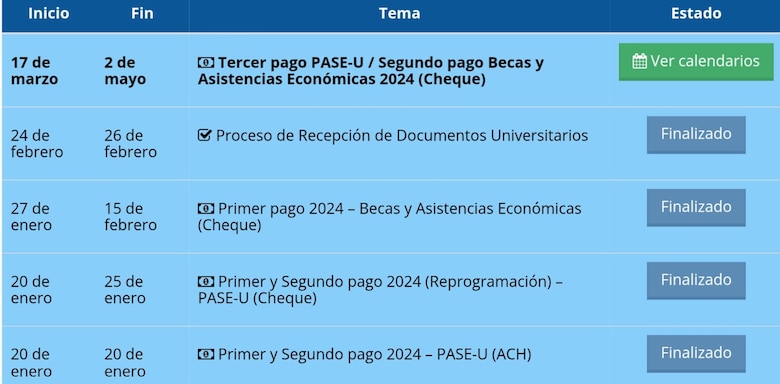 | Inicio | Fin | Tema | Estado |
|---|---|---|---|
| 17 de marzo | 2 de mayo | Tercer pago PASE-U / Segundo pago Becas y Asistencias Económicas 2024 (Cheque) | Ver calendarios |
| 24 de febrero | 26 de febrero | Proceso de Recepción de Documentos Universitarios | Finalizado |
| 27 de enero | 15 de febrero | Primer pago 2024 – Becas y Asistencias Económicas (Cheque) | Finalizado |
| 20 de enero | 25 de enero | Primer y Segundo pago 2024 (Reprogramación) – PASE-U (Cheque) | Finalizado |
| 20 de enero | 20 de enero | Primer y Segundo pago 2024 – PASE-U (ACH) | Finalizado |